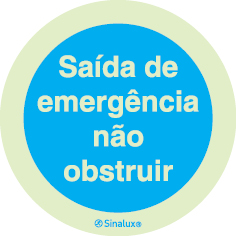 Saída de emergência não obstruir

Sinalux